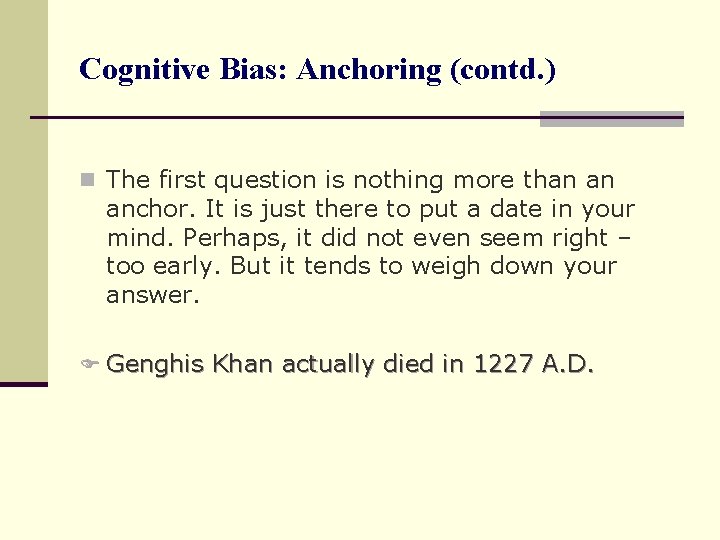 Cognitive Bias: Anchoring (contd.)

The first question is nothing more than an anchor. It is just there to put a date in your mind. Perhaps, it did not even seem right – too early. But it tends to weigh down your answer.

Genghis Khan actually died in 1227 A.D.